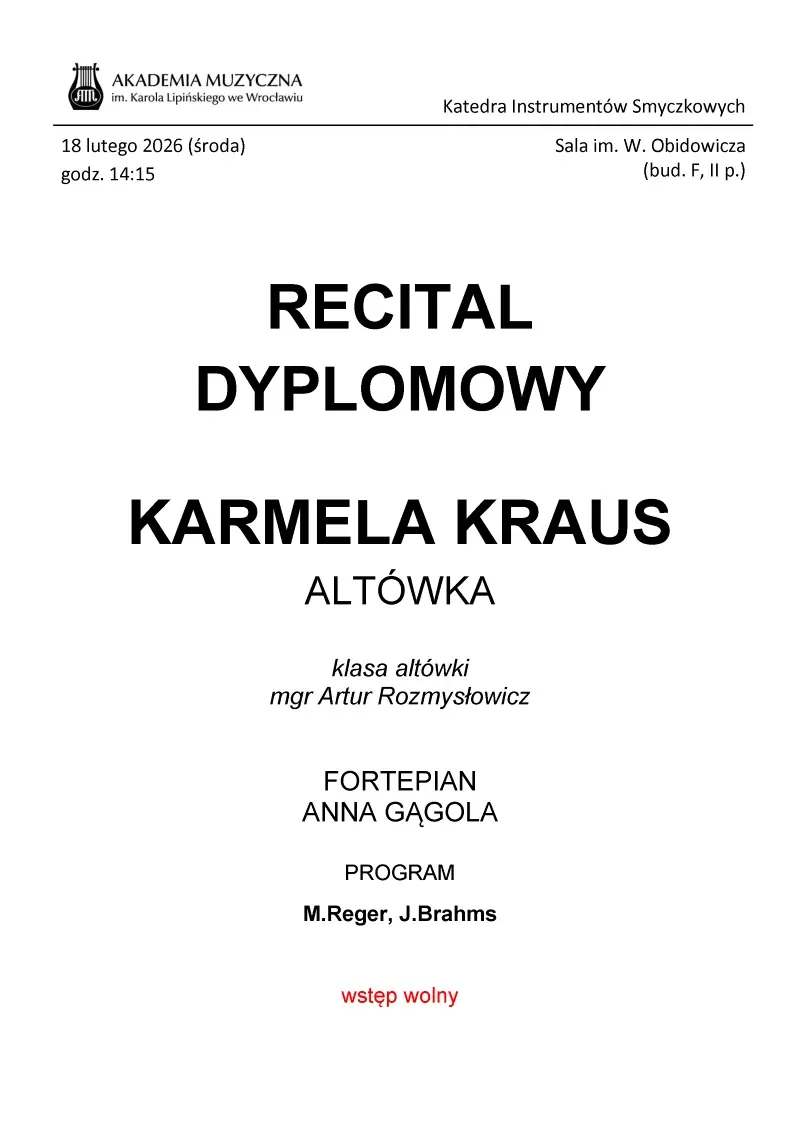 AKADEMIA MUZYCZNA
im. Karola Lipińskiego we Wrocławiu

Katedra Instrumentów Smyczkowych

18 lutego 2026 (środa)
godz. 14:15

Sala im. W. Obidowicza
(bud. F, II p.)

RECITAL
DYPLOMOWY

KARMELA KRAUS
ALTÓWKA

klasa altówki
mgr Artur Rozmysłowicz

FORTEPIAN
ANNA GĄGOLA

PROGRAM
M.Reger, J.Brahms

wstęp wolny